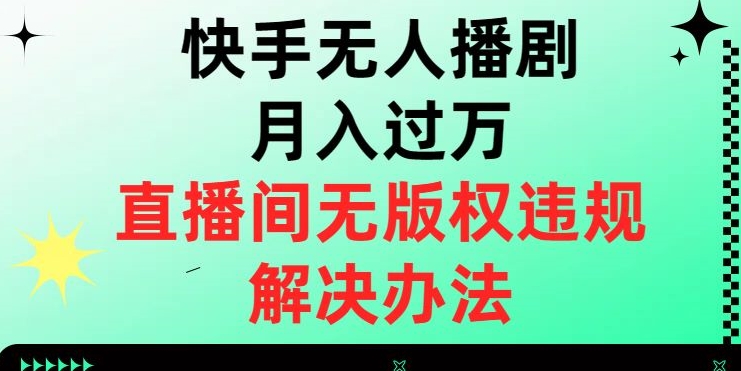 快手无人播剧
月入过万
直播间无版权违规
解决办法